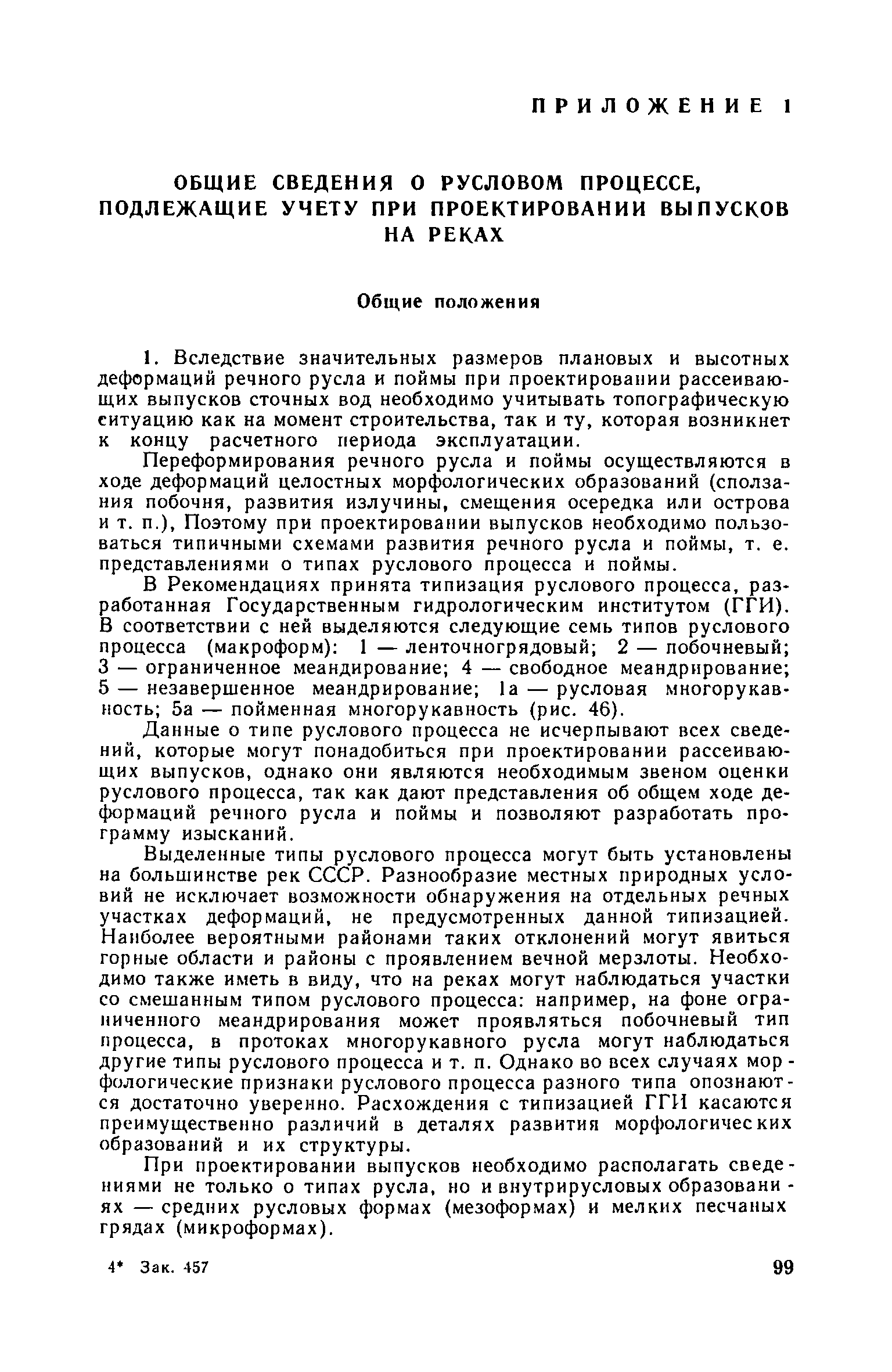 ПРИЛОЖЕНИЕ 1

ОБЩИЕ СВЕДЕНИЯ О РУСЛОВОМ ПРОЦЕССЕ, ПОДЛЕЖАЩИЕ УЧЕТУ ПРИ ПРОЕКТИРОВАНИИ ВЫПУСКОВ НА РЕКАХ

Общие положения

1. Вследствие значительных размеров плановых и высотных деформаций речного русла и поймы при проектировании рассеивающих выпусков сточных вод необходимо учитывать топографическую ситуацию как на момент строительства, так и ту, которая возникнет к концу расчетного периода эксплуатации.

Переформирования речного русла и поймы осуществляются в ходе деформаций целостных морфологических образований (сползания побочня, развития излучины, смещения осередка или острова и т. п.), Поэтому при проектировании выпусков необходимо пользоваться типичными схемами развития речного русла и поймы, т. е. представлениями о типах руслового процесса и поймы.

В Рекомендациях принята типизация руслового процесса, разработанная Государственным гидрологическим институтом (ГГИ). В соответствии с ней выделяются следующие семь типов руслового процесса (макроформ): 1 — ленточногрядовый; 2 — побочневый; 3 — ограниченное меандирование; 4 — свободное меандрирование; 5 — незавершенное меандрирование; 1а — русловая многорукавность; 5а — пойменная многорукавность (рис. 46).

Данные о типе руслового процесса не исчерпывают всех сведений, которые могут понадобиться при проектировании рассеивающих выпусков, однако они являются необходимым звеном оценки руслового процесса, так как дают представления об общем ходе деформаций речного русла и поймы и позволяют разработать программу изысканий.

Выделенные типы руслового процесса могут быть установлены на большинстве рек СССР. Разнообразие местных природных условий не исключает возможности обнаружения на отдельных речных участках деформаций, не предусмотренных данной типизацией. Наиболее вероятными районами таких отклонений могут явиться горные области и районы с проявлением вечной мерзлоты. Необходимо также иметь в виду, что на реках могут наблюдаться участки со смешанным типом руслового процесса: например, на фоне ограниченного меандрирования может проявляться побочневый тип процесса, в протоках многорукавного русла могут наблюдаться другие типы руслового процесса и т. п. Однако во всех случаях морфологические признаки руслового процесса разного типа опознаются достаточно уверенно. Расхождения с типизацией ГГИ касаются преимущественно различий в деталях развития морфологических образований и их структуры.

При проектировании выпусков необходимо располагать сведениями не только о типах русла, но и внутрирусловых образованиях — средних русловых формах (мезоформах) и мелких песчаных грядах (микроформах).

4* Зак. 457

99